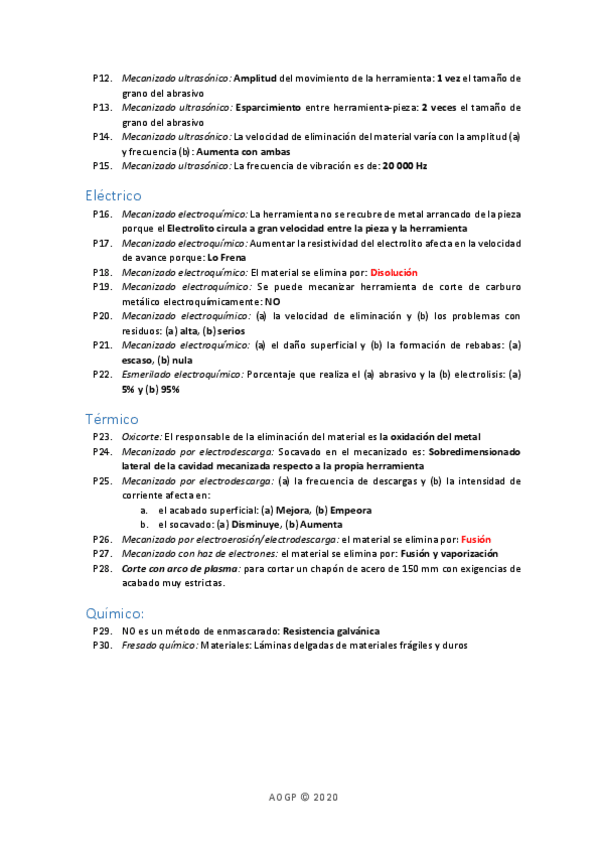 P12. Mecanizado ultrasónico: Amplitud del movimiento de la herramienta: 1 vez el tamaño de grano del abrasivo
P13. Mecanizado ultrasónico: Esparcimiento entre herramienta-pieza: 2 veces el tamaño de grano del abrasivo
P14. Mecanizado ultrasónico: La velocidad de eliminación del material varía con la amplitud (a) y frecuencia (b): Aumenta con ambas
P15. Mecanizado ultrasónico: La frecuencia de vibración es de: 20 000 Hz

Eléctrico
P16. Mecanizado electroquímico: La herramienta no se recubre de metal arrancado de la pieza porque el Electrolito circula a gran velocidad entre la pieza y la herramienta
P17. Mecanizado electroquímico: Aumentar la resistividad del electrolito afecta en la velocidad de avance porque: Lo Frena
P18. Mecanizado electroquímico: El material se elimina por: Disolución
P19. Mecanizado electroquímico: Se puede mecanizar herramienta de corte de carburo metálico electroquímicamente: NO
P20. Mecanizado electroquímico: (a) la velocidad de eliminación y (b) los problemas con residuos: (a) alta, (b) serios
P21. Mecanizado electroquímico: (a) el daño superficial y (b) la formación de rebabas: (a) escaso, (b) nula
P22. Esmerilado electroquímico: Porcentaje que realiza el (a) abrasivo y la (b) electrolisis: (a) 5% y (b) 95%

Térmico
P23. Oxicorte: El responsable de la eliminación del material es la oxidación del metal
P24. Mecanizado por electrodescarga: Socavado en el mecanizado es: Sobredimensionado lateral de la cavidad mecanizada respecto a la propia herramienta
P25. Mecanizado por electrodescarga: (a) la frecuencia de descargas y (b) la intensidad de corriente afecta en:
a. el acabado superficial: (a) Mejora, (b) Empeora
b. el socavado: (a) Disminuye, (b) Aumenta
P26. Mecanizado por electroerosión/electrodescarga: el material se elimina por: Fusión
P27. Mecanizado con haz de electrones: el material se elimina por: Fusión y vaporización
P28. Corte con arco de plasma: para cortar un chapón de acero de 150 mm con exigencias de acabado muy estrictas.

Químico:
P29. NO es un método de enmascarado: Resistencia galvánica
P30. Fresado químico: Materiales: Láminas delgadas de materiales frágiles y duros

AOGP © 2020